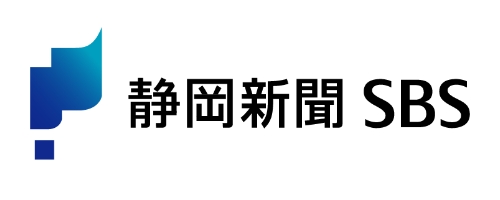 静岡新聞 SBS